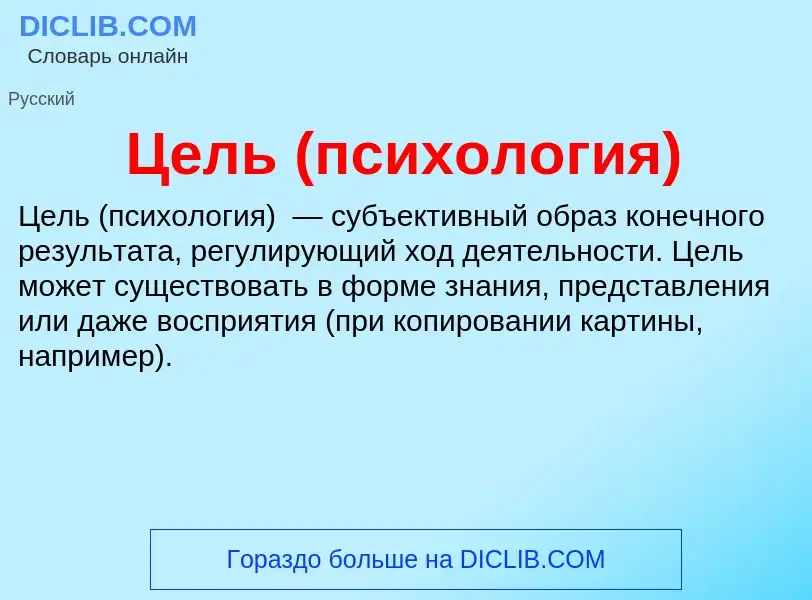 DICLIB.COM
Словарь онлайн

Русский

Цель (психология)

Цель (психология) — субъективный образ конечного результата, регулирующий ход деятельности. Цель может существовать в форме знания, представления или даже восприятия (при копировании картины, например).

Гораздо больше на DICLIB.COM